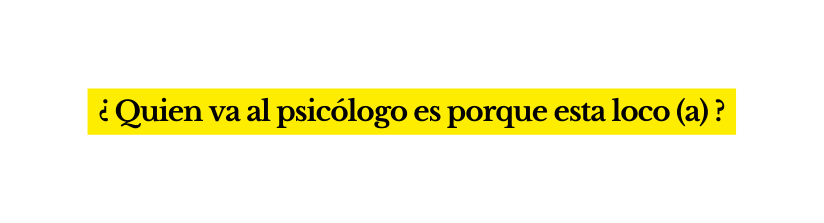 ¿ Quien va al psicólogo es porque esta loco (a) ?